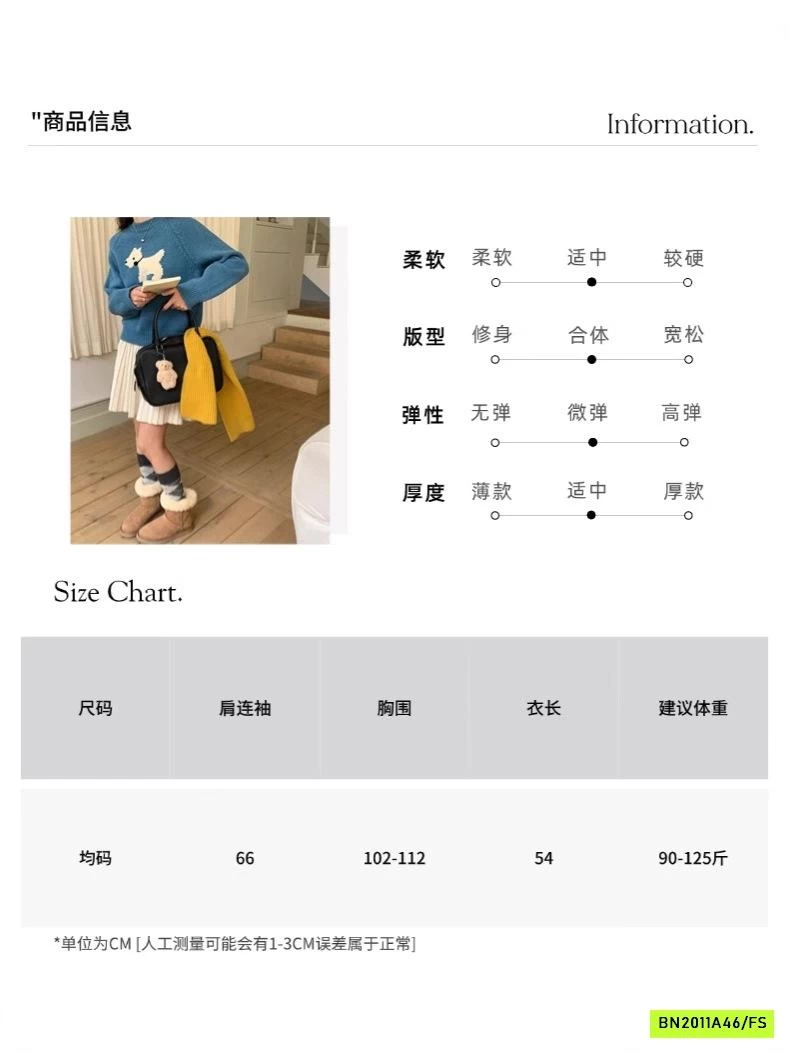 "商品信息

Information.

柔软 柔软 适中 较硬

版型 修身 合体 宽松

弹性 无弹 微弹 高弹

厚度 薄款 适中 厚款

Size Chart.

| 尺码 | 肩连袖 | 胸围 | 衣长 | 建议体重 |
|---|---|---|---|---|
| 均码 | 66 | 102-112 | 54 | 90-125斤 |

*单位为CM [人工测量可能会有1-3CM误差属于正常]

BN2011A46/FS